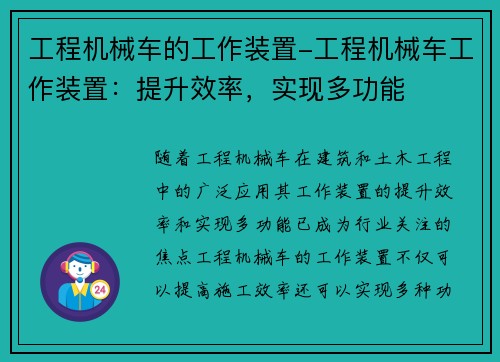 工程机械车的工作装置-工程机械车工作装置：提升效率，实现多功能

随着工程机械车在建筑和土木工程中的广泛应用其工作装置的提升效率和实现多功能已成为行业关注的焦点工程机械车的工作装置不仅可以提高施工效率还可以实现多种功

24